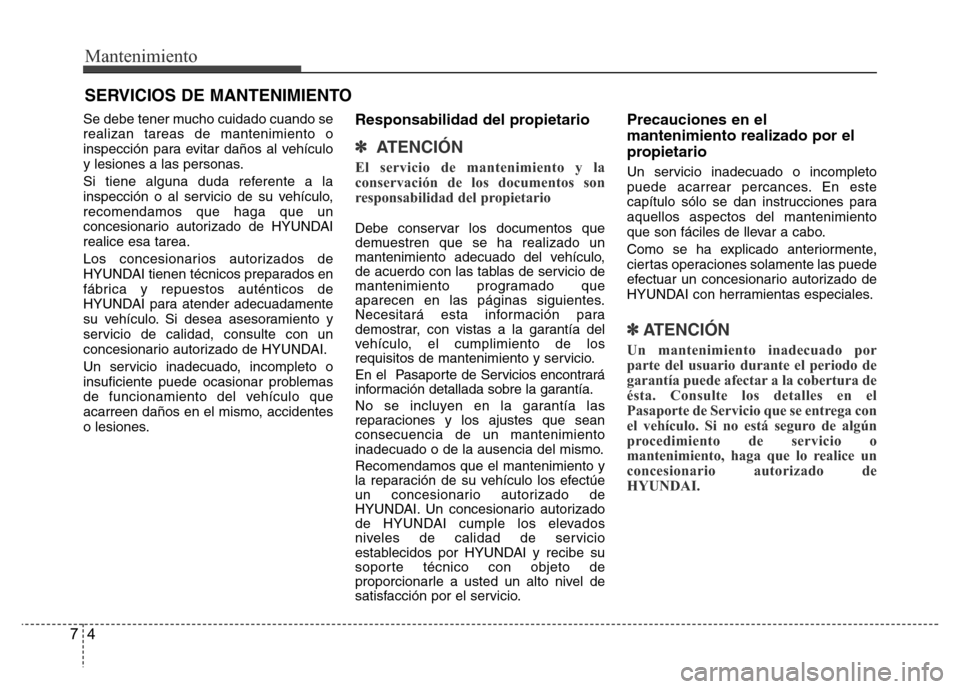 Mantenimiento

SERVICIOS DE MANTENIMIENTO

Se debe tener mucho cuidado cuando se realizan tareas de mantenimiento o inspección para evitar daños al vehículo y lesiones a las personas.

Si tiene alguna duda referente a la inspección o al servicio de su vehículo, recomendamos que haga que un concesionario autorizado de HYUNDAI realice esa tarea.

Los concesionarios autorizados de HYUNDAI tienen técnicos preparados en fábrica y repuestos auténticos de HYUNDAI para atender adecuadamente su vehículo. Si desea asesoramiento y servicio de calidad, consulte con un concesionario autorizado de HYUNDAI.

Un servicio inadecuado, incompleto o insuficiente puede ocasionar problemas de funcionamiento del vehículo que acarreen daños en el mismo, accidentes o lesiones.

Responsabilidad del propietario

✽ ATENCIÓN

El servicio de mantenimiento y la conservación de los documentos son responsabilidad del propietario

Debe conservar los documentos que demuestren que se ha realizado un mantenimiento adecuado del vehículo, de acuerdo con las tablas de servicio de mantenimiento programado que aparecen en las páginas siguientes. Necesitará esta información para demostrar, con vistas a la garantía del vehículo, el cumplimiento de los requisitos de mantenimiento y servicio.

En el Pasaporte de Servicios encontrará información detallada sobre la garantía.

No se incluyen en la garantía las reparaciones y los ajustes que sean consecuencia de un mantenimiento inadecuado o de la ausencia del mismo.

Recomendamos que el mantenimiento y la reparación de su vehículo los efectúe un concesionario autorizado de HYUNDAI. Un concesionario autorizado de HYUNDAI cumple los elevados niveles de calidad de servicio establecidos por HYUNDAI y recibe su soporte técnico con objeto de proporcionarle a usted un alto nivel de satisfacción por el servicio.

Precauciones en el mantenimiento realizado por el propietario

Un servicio inadecuado o incompleto puede acarrear percances. En este capítulo sólo se dan instrucciones para aquellos aspectos del mantenimiento que son fáciles de llevar a cabo.

Como se ha explicado anteriormente, ciertas operaciones solamente las puede efectuar un concesionario autorizado de HYUNDAI con herramientas especiales.

✽ ATENCIÓN

Un mantenimiento inadecuado por parte del usuario durante el periodo de garantía puede afectar a la cobertura de ésta. Consulte los detalles en el Pasaporte de Servicio que se entrega con el vehículo. Si no está seguro de algún procedimiento de servicio o mantenimiento, haga que lo realice un concesionario autorizado de HYUNDAI.

7 4

carmanualsonline.info